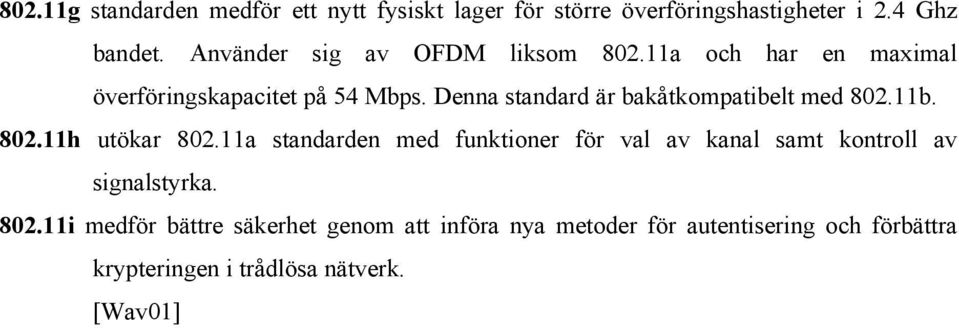 802.11g standarden medför ett nytt fysiskt lager för större överföringshastigheter i 2.4 Ghz bandet. Använder sig av OFDM liksom 802.11a och har en maximal överföringskapacitet på 54 Mbps. Denna standard är bakåtkompatibelt med 802.11b.

802.11h utökar 802.11a standarden med funktioner för val av kanal samt kontroll av signalstyrka.

802.11i medför bättre säkerhet genom att införa nya metoder för autentisering och förbättra krypteringen i trådlösa nätverk.

[Wav01]